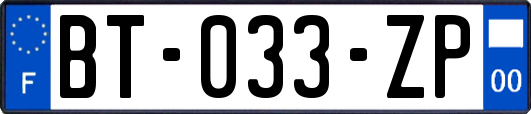 F

BT-033-ZP

00